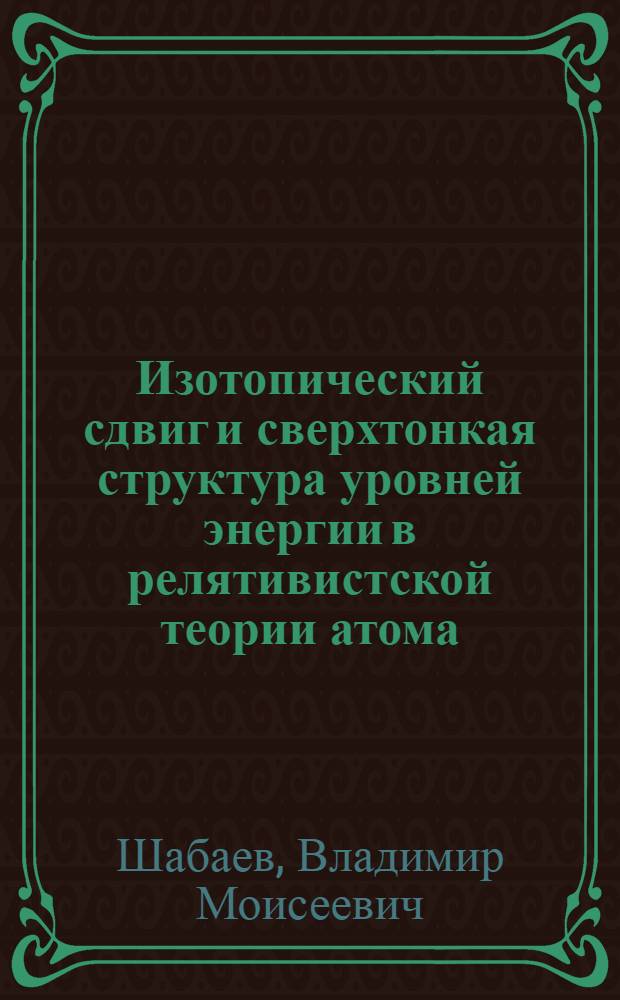 Изотопический сдвиг и сверхтонкая структура уровней энергии в релятивистской теории атома

Шабаев, Владимир Моисеевич